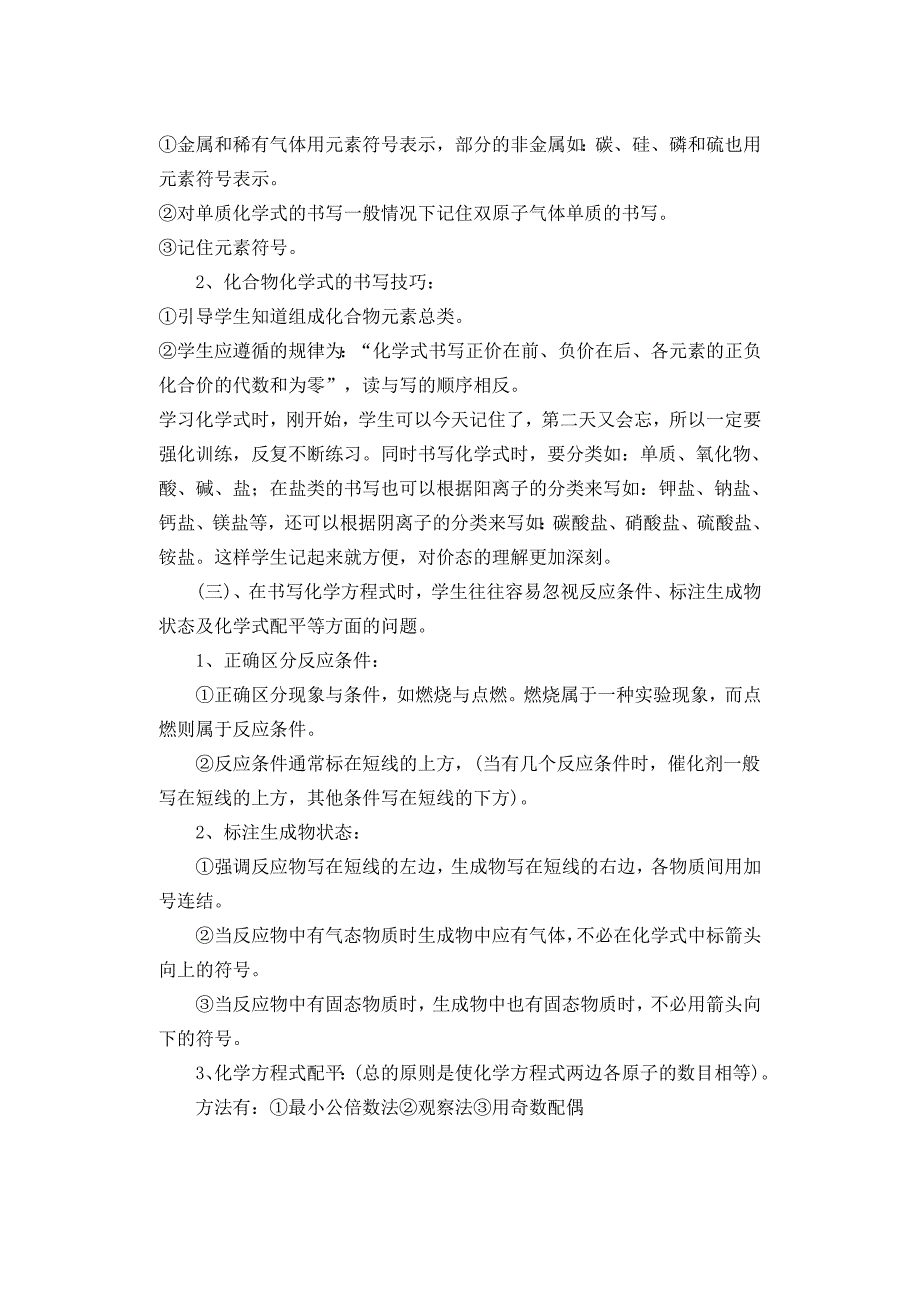 ①金属和稀有气体用元素符号表示，部分的非金属如：碳、硅、磷和硫也用元素符号表示。
②对单质化学式的书写一般情况下记住双原子气体单质的书写。
③记住元素符号。

2、化合物化学式的书写技巧：
①引导学生知道组成化合物元素总类。
②学生应遵循的规律为：“化学式书写正价在前、负价在后、各元素的正负化合价的代数和为零”，读与写的顺序相反。
学习化学式时，刚开始，学生可以今天记住了，第二天又会忘，所以一定要强化训练，反复不断练习。同时书写化学式时，要分类如：单质、氧化物、酸、碱、盐；在盐类的书写也可以根据阳离子的分类来写如：钾盐、钠盐、钙盐、镁盐等，还可以根据阴离子的分类来写如：碳酸盐、硝酸盐、硫酸盐、铵盐。这样学生记起来就方便，对价态的理解更加深刻。

（三）、在书写化学方程式时，学生往往容易忽视反应条件、标注生成物状态及化学式配平等方面的问题。

1、正确区分反应条件：

①正确区分现象与条件，如燃烧与点燃。燃烧属于一种实验现象，而点燃则属于反应条件。

②反应条件通常标在短线的上方，（当有几个反应条件时，催化剂一般写在短线的上方，其他条件写在短线的下方）。

2、标注生成物状态：

①强调反应物写在短线的左边，生成物写在短线的右边，各物质间用加号连结。

②当反应物中有气态物质时生成物中应有气体，不必在化学式中标箭头向上的符号。

③当反应物中有固态物质时，生成物中也有固态物质时，不必用箭头向下的符号。

3、化学方程式配平：（总的原则是使化学方程式两边各原子的数目相等）。

方法有：①最小公倍数法②观察法③用奇数配偶